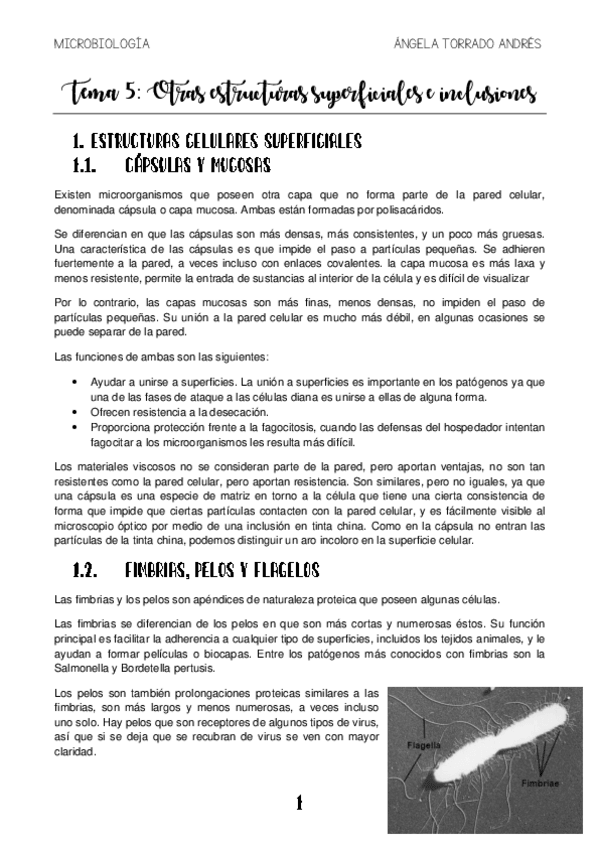 MICROBIOLOGÍA ÁNGELA TORRADO ANDRÉS

Tema 5: Otras estructuras superficiales e inclusiones

1. ESTRUCTURAS CELULARES SUPERFICIALES
1.1. CÁPSULAS Y MUCOSAS

Existen microorganismos que poseen otra capa que no forma parte de la pared celular, denominada cápsula o capa mucosa. Ambas están formadas por polisacáridos.

Se diferencian en que las cápsulas son más densas, más consistentes, y un poco más gruesas. Una característica de las cápsulas es que impide el paso a partículas pequeñas. Se adhieren fuertemente a la pared, a veces incluso con enlaces covalentes. la capa mucosa es más laxa y menos resistente, permite la entrada de sustancias al interior de la célula y es difícil de visualizar

Por lo contrario, las capas mucosas son más finas, menos densas, no impiden el paso de partículas pequeñas. Su unión a la pared celular es mucho más débil, en algunas ocasiones se puede separar de la pared.

Las funciones de ambas son las siguientes:

• Ayudar a unirse a superficies. La unión a superficies es importante en los patógenos ya que una de las fases de ataque a las células diana es unirse a ellas de alguna forma.
• Ofrecen resistencia a la desecación.
• Proporciona protección frente a la fagocitosis, cuando las defensas del hospedador intentan fagocitar a los microorganismos les resulta más difícil.

Los materiales viscosos no se consideran parte de la pared, pero aportan ventajas, no son tan resistentes como la pared celular, pero aportan resistencia. Son similares, pero no iguales, ya que una cápsula es una especie de matriz en torno a la célula que tiene una cierta consistencia de forma que impide que ciertas partículas contacten con la pared celular, y es fácilmente visible al microscopio óptico por medio de una inclusión en tinta china. Como en la cápsula no entran las partículas de la tinta china, podemos distinguir un aro incoloro en la superficie celular.

1.2. FIMBRIAS, PELOS Y FLAGELOS

Las fimbrias y los pelos son apéndices de naturaleza proteica que poseen algunas células.

Las fimbrias se diferencian de los pelos en que son más cortas y numerosas éstos. Su función principal es facilitar la adherencia a cualquier tipo de superficies, incluidos los tejidos animales, y le ayudan a formar películas o biocapas. Entre los patógenos más conocidos con fimbrias son la Salmonella y Bordetella pertusis.

Los pelos son también prolongaciones proteicas similares a las fimbrias, son más largos y menos numerosas, a veces incluso uno solo. Hay pelos que son receptores de algunos tipos de virus, así que si se deja que se recubran de virus se ven con mayor claridad.

Flagella
Fimbriae

1